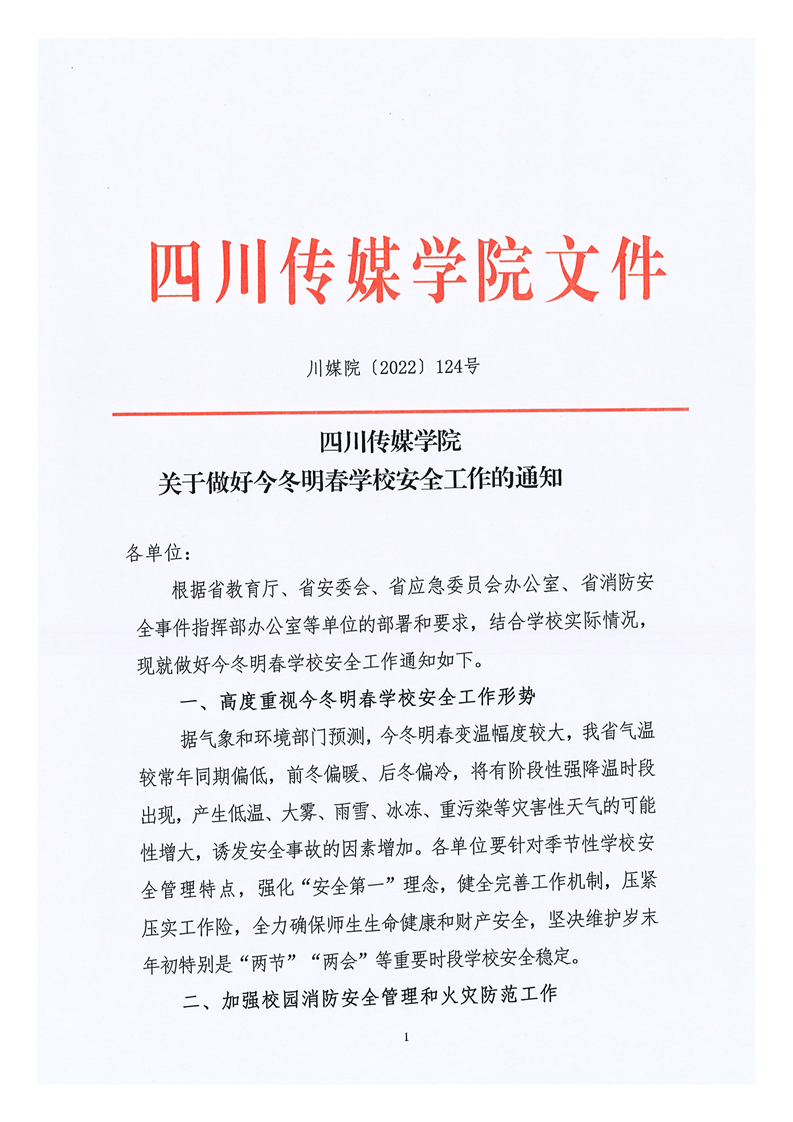 四川传媒学院文件

川媒院〔2022〕124号

四川传媒学院
关于做好今冬明春学校安全工作的通知

各单位：

根据省教育厅、省安委会、省应急委员会办公室、省消防安全事件指挥部办公室等单位的部署和要求，结合学校实际情况，现就做好今冬明春学校安全工作通知如下。

一、高度重视今冬明春学校安全工作形势

据气象和环境部门预测，今冬明春变温幅度较大，我省气温较常年同期偏低，前冬偏暖、后冬偏冷，将有阶段性强降温时段出现，产生低温、大雾、雨雪、冰冻、重污染等灾害性天气的可能性增大，诱发安全事故的因素增加。各单位要针对季节性学校安全管理特点，强化“安全第一”理念，健全完善工作机制，压紧压实工作险，全力确保师生生命健康和财产安全，坚决维护岁末年初特别是“两节”“两会”等重要时段学校安全稳定。

二、加强校园消防安全管理和火灾防范工作

1